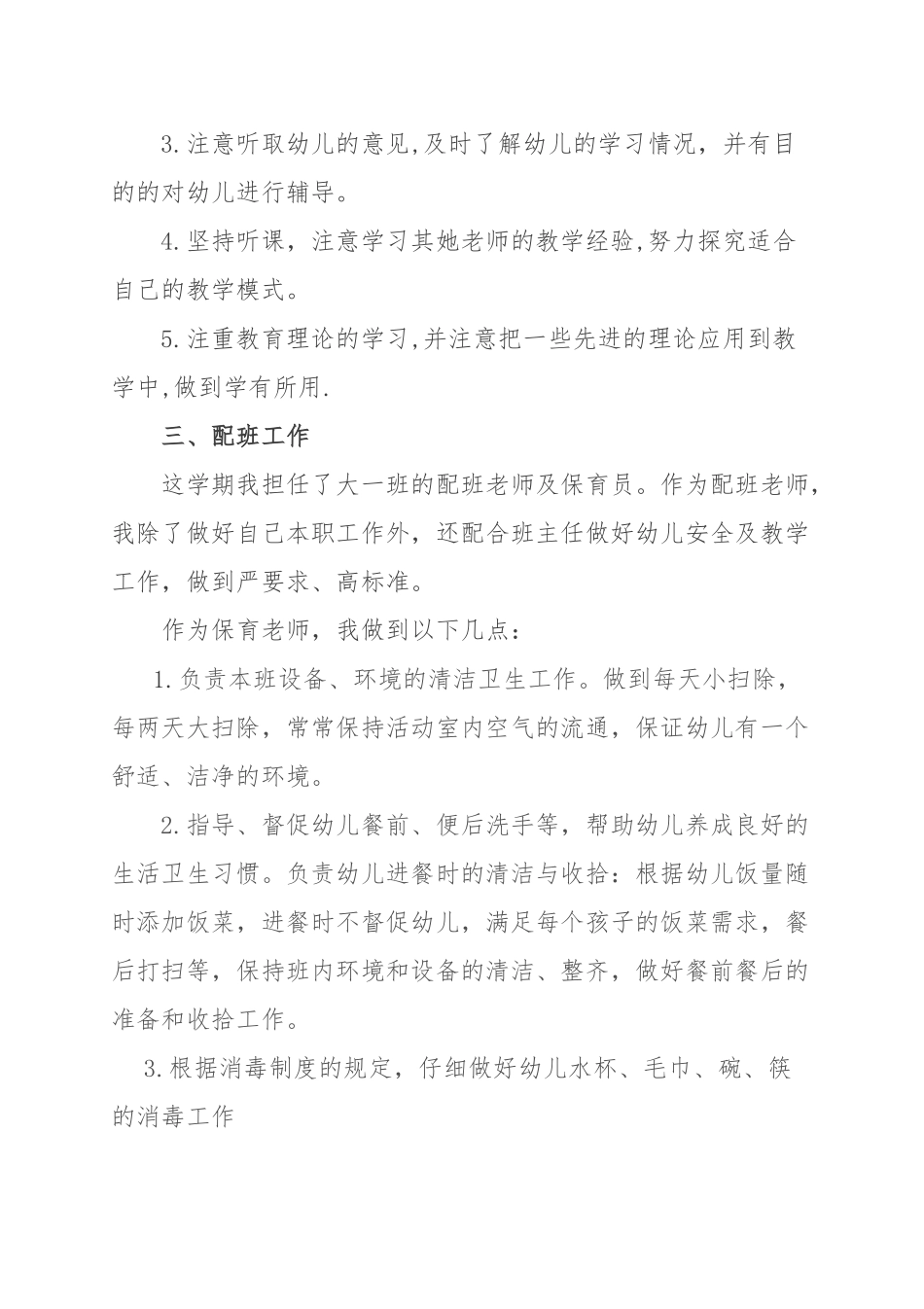 3.注意听取幼儿的意见,及时了解幼儿的学习情况，并有目的的对幼儿进行辅导。

4.坚持听课，注意学习其她老师的教学经验,努力探究适合自己的教学模式。

5.注重教育理论的学习,并注意把一些先进的理论应用到教学中,做到学有所用.

三、配班工作

这学期我担任了大一班的配班老师及保育员。作为配班老师，我除了做好自己本职工作外，还配合班主任做好幼儿安全及教学工作，做到严要求、高标准。

作为保育老师，我做到以下几点：

1.负责本班设备、环境的清洁卫生工作。做到每天小扫除，每两天大扫除，常常保持活动室内空气的流通，保证幼儿有一个舒适、洁净的环境。

2.指导、督促幼儿餐前、便后洗手等，帮助幼儿养成良好的生活卫生习惯。负责幼儿进餐时的清洁与收拾：根据幼儿饭量随时添加饭菜，进餐时不督促幼儿，满足每个孩子的饭菜需求，餐后打扫等，保持班内环境和设备的清洁、整齐，做好餐前餐后的准备和收拾工作。

3.根据消毒制度的规定，仔细做好幼儿水杯、毛巾、碗、筷的消毒工作